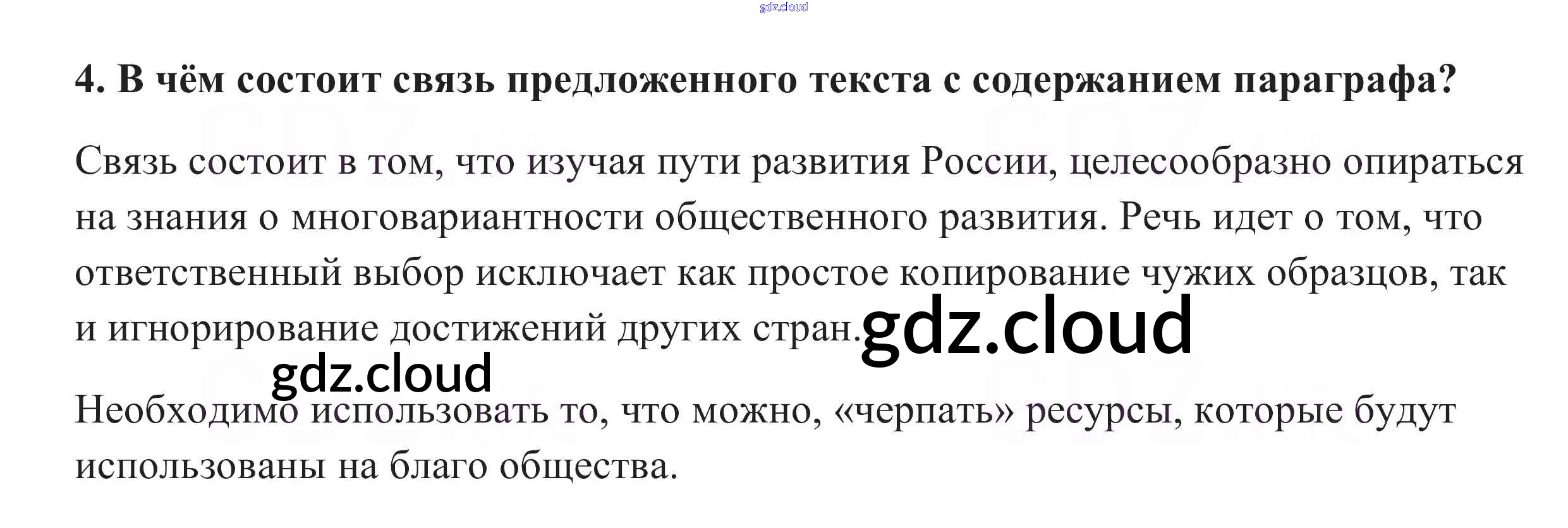 4. В чём состоит связь предложенного текста с содержанием параграфа?

Связь состоит в том, что изучая пути развития России, целесообразно опираться на знания о многовариантности общественного развития. Речь идет о том, что ответственный выбор исключает как простое копирование чужих образцов, так и игнорирование достижений других стран.

Необходимо использовать то, что можно, «черпать» ресурсы, которые будут использованы на благо общества.

gdz.cloud